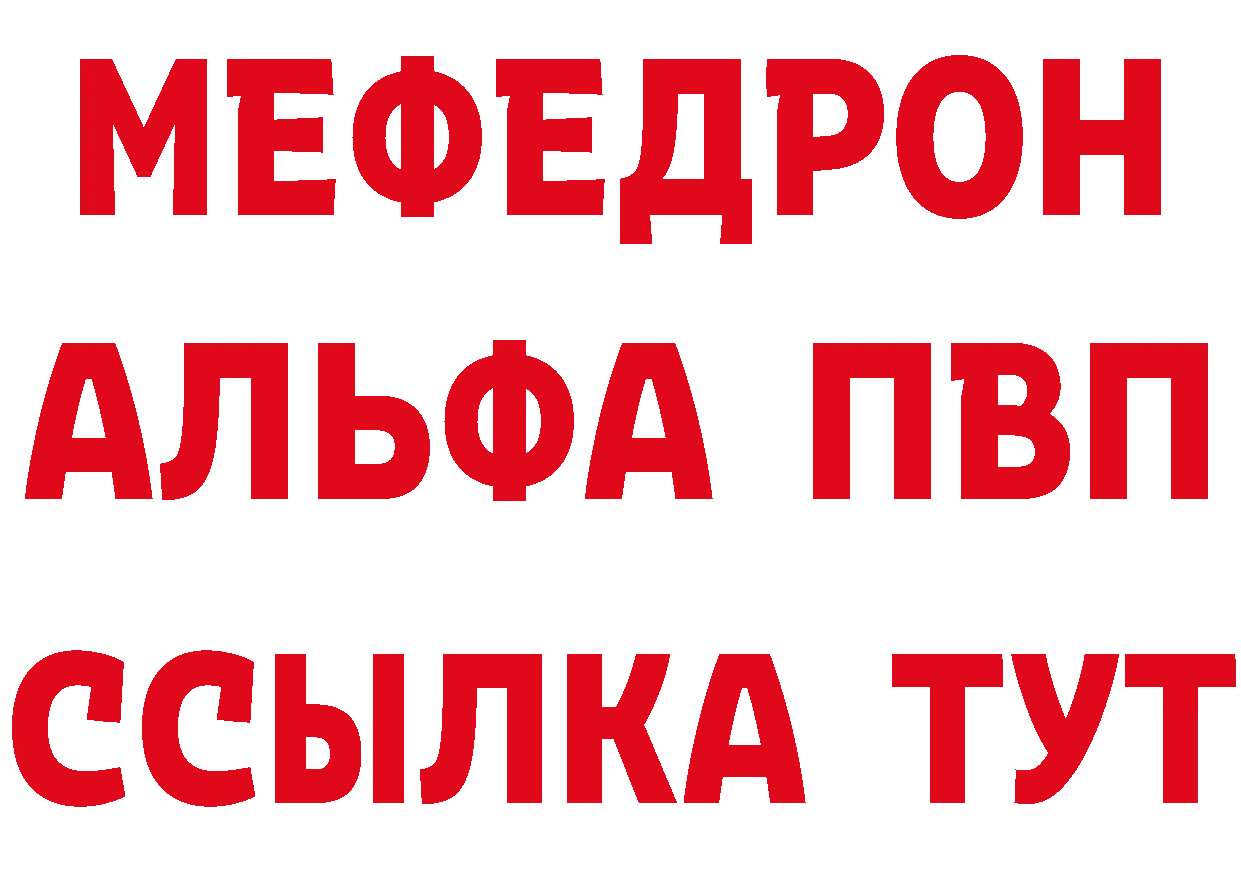 МЕФЕДРОН
АЛЬФА ПВП
ССЫЛКА ТУТ